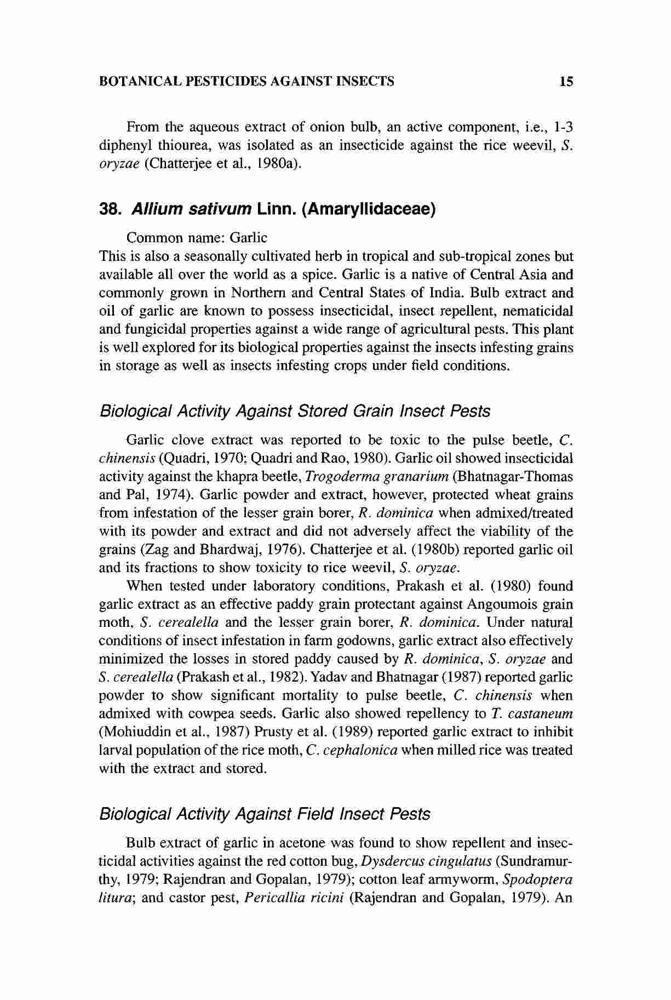 BOTANICAL PESTICIDES AGAINST INSECTS 15

From the aqueous extract of onion bulb, an active component, i.e., 1-3 diphenyl thiourea, was isolated as an insecticide against the rice weevil, S. oryzae (Chatterjee et al., 1980a).

38. Allium sativum Linn. (Amaryllidaceae)

Common name: Garlic
This is also a seasonally cultivated herb in tropical and sub-tropical zones but available all over the world as a spice. Garlic is a native of Central Asia and commonly grown in Northern and Central States of India. Bulb extract and oil of garlic are known to possess insecticidal, insect repellent, nematicidal and fungicidal properties against a wide range of agricultural pests. This plant is well explored for its biological properties against the insects infesting grains in storage as well as insects infesting crops under field conditions.

Biological Activity Against Stored Grain Insect Pests

Garlic clove extract was reported to be toxic to the pulse beetle, C. chinensis (Quadri, 1970; Quadri and Rao, 1980). Garlic oil showed insecticidal activity against the khapra beetle, Trogoderma granarium (Bhatnagar-Thomas and Pal, 1974). Garlic powder and extract, however, protected wheat grains from infestation of the lesser grain borer, R. dominica when admixed/treated with its powder and extract and did not adversely affect the viability of the grains (Zag and Bhardwaj, 1976). Chatterjee et al. (1980b) reported garlic oil and its fractions to show toxicity to rice weevil, S. oryzae.

When tested under laboratory conditions, Prakash et al. (1980) found garlic extract as an effective paddy grain protectant against Angoumois grain moth, S. cerealella and the lesser grain borer, R. dominica. Under natural conditions of insect infestation in farm godowns, garlic extract also effectively minimized the losses in stored paddy caused by R. dominica, S. oryzae and S. cerealella (Prakash et al., 1982). Yadav and Bhatnagar (1987) reported garlic powder to show significant mortality to pulse beetle, C. chinensis when admixed with cowpea seeds. Garlic also showed repellency to T. castaneum (Mohiuddin et al., 1987) Prusty et al. (1989) reported garlic extract to inhibit larval population of the rice moth, C. cephalonica when milled rice was treated with the extract and stored.

Biological Activity Against Field Insect Pests

Bulb extract of garlic in acetone was found to show repellent and insecticidal activities against the red cotton bug, Dysdercus cingulatus (Sundramurthy, 1979; Rajendran and Gopalan, 1979); cotton leaf armyworm, Spodoptera litura; and castor pest, Pericallia ricini (Rajendran and Gopalan, 1979). An